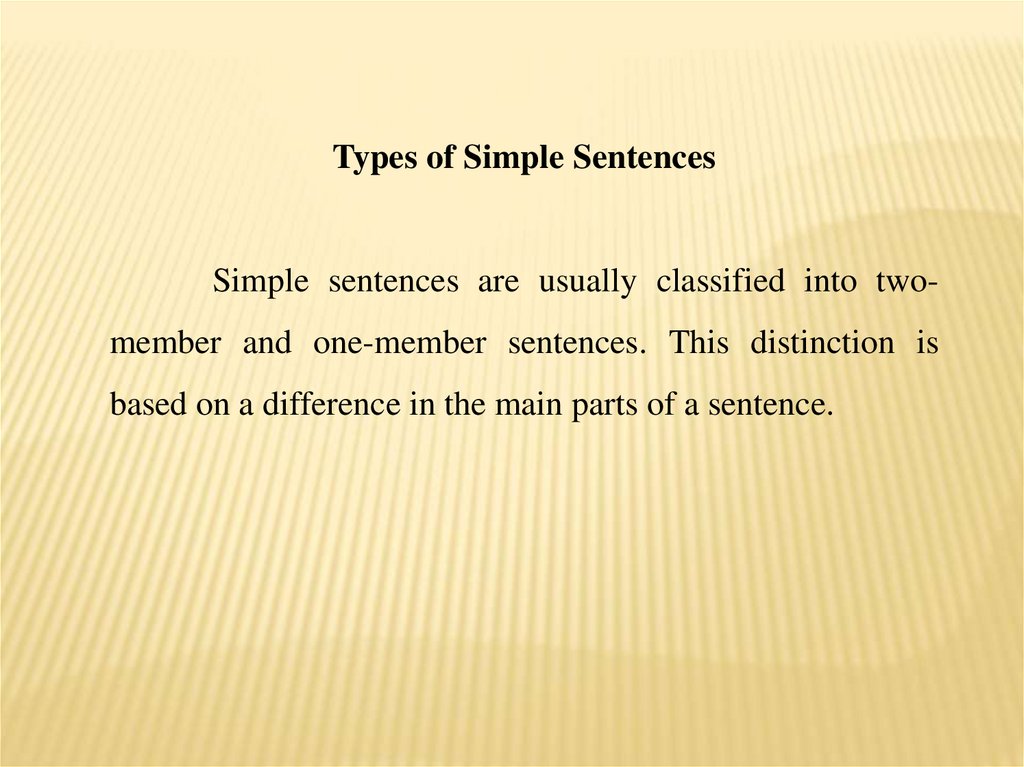 Types of Simple Sentences

Simple sentences are usually classified into two-member and one-member sentences. This distinction is based on a difference in the main parts of a sentence.